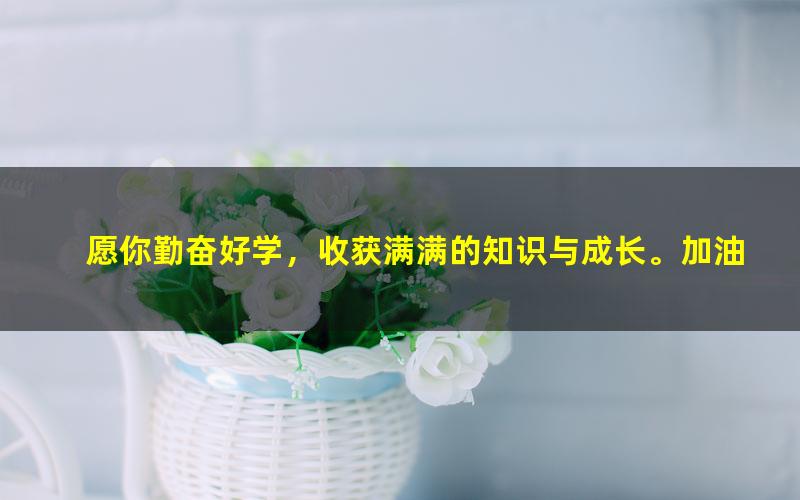 愿你勤奋好学，收获满满的知识与成长。加油